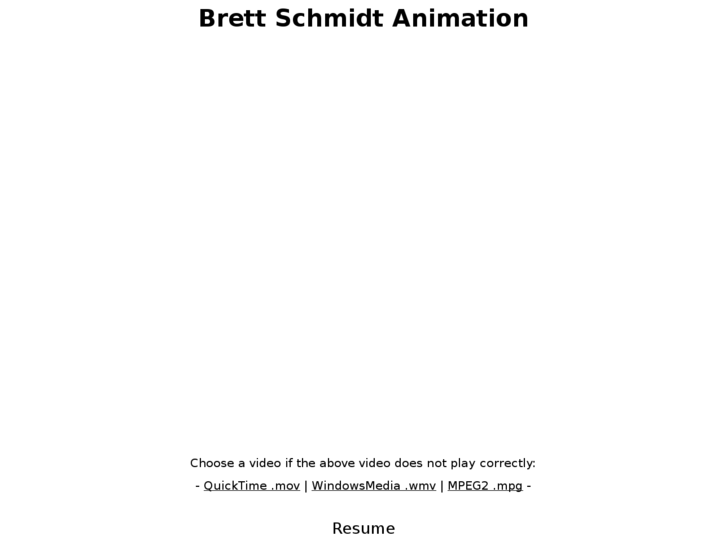 Brett Schmidt Animation

Choose a video if the above video does not play correctly:

- QuickTime .mov | WindowsMedia .wmv | MPEG2 .mpg -

Resume